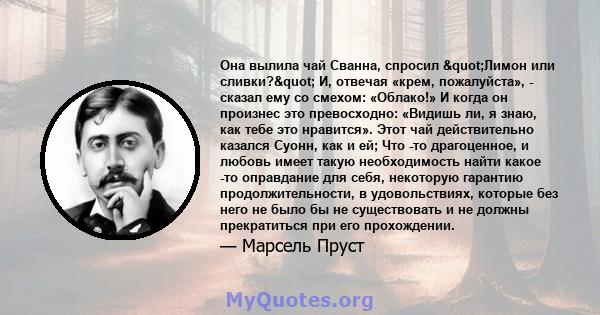 Она вылила чай Сванна, спросил &quot;Лимон или сливки?&quot; И, отвечая «крем, пожалуйста», - сказал ему со смехом: «Облако!» И когда он произнес это превосходно: «Видишь ли, я знаю, как тебе это нравится». Этот чай действительно казался Суонн, как и ей; Что -то драгоценное, и любовь имеет такую необходимость найти какое -то оправдание для себя, некоторую гарантию продолжительности, в удовольствиях, которые без него не было бы не существовать и не должны прекратиться при его прохождении.

— Марсель Пруст

MyQuotes.org